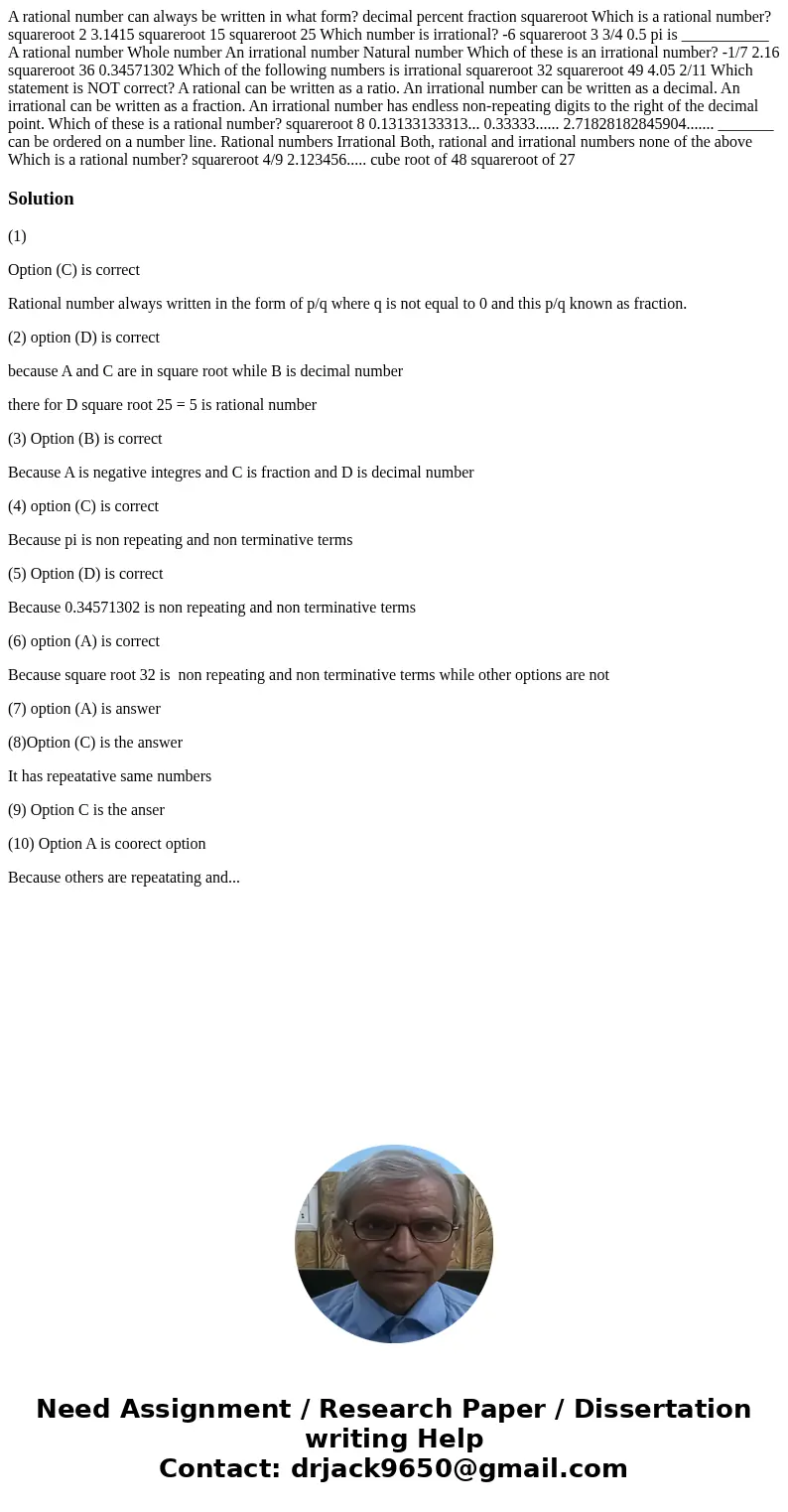 A rational number can always be written in what form? decimal percent fraction squareroot Which is a rational number? squareroot 2 3.1415 squareroot 15 squareroot 25 Which number is irrational? -6 squareroot 3 3/4 0.5 pi is ___________ A rational number Whole number An irrational number Natural number Which of these is an irrational number? -1/7 2.16 squareroot 36 0.34571302 Which of the following numbers is irrational squareroot 32 squareroot 49 4.05 2/11 Which statement is NOT correct? A rational can be written as a ratio. An irrational number can be written as a decimal. An irrational can be written as a fraction. An irrational number has endless non-repeating digits to the right of the decimal point. Which of these is a rational number? squareroot 8 0.13133133313... 0.33333...... 2.71828182845904....... _______ can be ordered on a number line. Rational numbers Irrational Both, rational and irrational numbers none of the above Which is a rational number? squareroot 4/9 2.123456..... cube root of 48 squareroot of 27

Solution

(1)

Option (C) is correct

Rational number always written in the form of p/q where q is not equal to 0 and this p/q known as fraction.

(2) option (D) is correct

because A and C are in square root while B is decimal number

there for D square root 25 = 5 is rational number

(3) Option (B) is correct

Because A is negative integres and C is fraction and D is decimal number

(4) option (C) is correct

Because pi is non repeating and non terminative terms

(5) Option (D) is correct

Because 0.34571302 is non repeating and non terminative terms

(6) option (A) is correct

Because square root 32 is non repeating and non terminative terms while other options are not

(7) option (A) is answer

(8)Option (C) is the answer

It has repeatative same numbers

(9) Option C is the anser

(10) Option A is coorect option

Because others are repeatating and...

Need Assignment / Research Paper / Dissertation writing Help
Contact: drjack9650@gmail.com